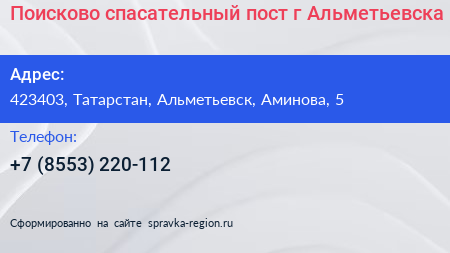 Поисково спасательный пост г Альметьевска

Адрес:
423403, Татарстан, Альметьевск, Аминова, 5

Телефон:
+7 (8553) 220-112

Сформированно на сайте spravka-region.ru